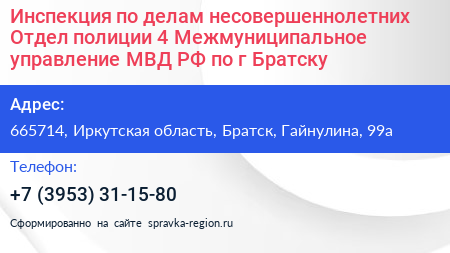 Инспекция по делам несовершеннолетних Отдел полиции 4 Межмуниципальное управление МВД РФ по г Братску

Адрес:

665714, Иркутская область, Братск, Гайнулина, 99а

Телефон:

+7 (3953) 31-15-80

Сформированно на сайте spravka-region.ru